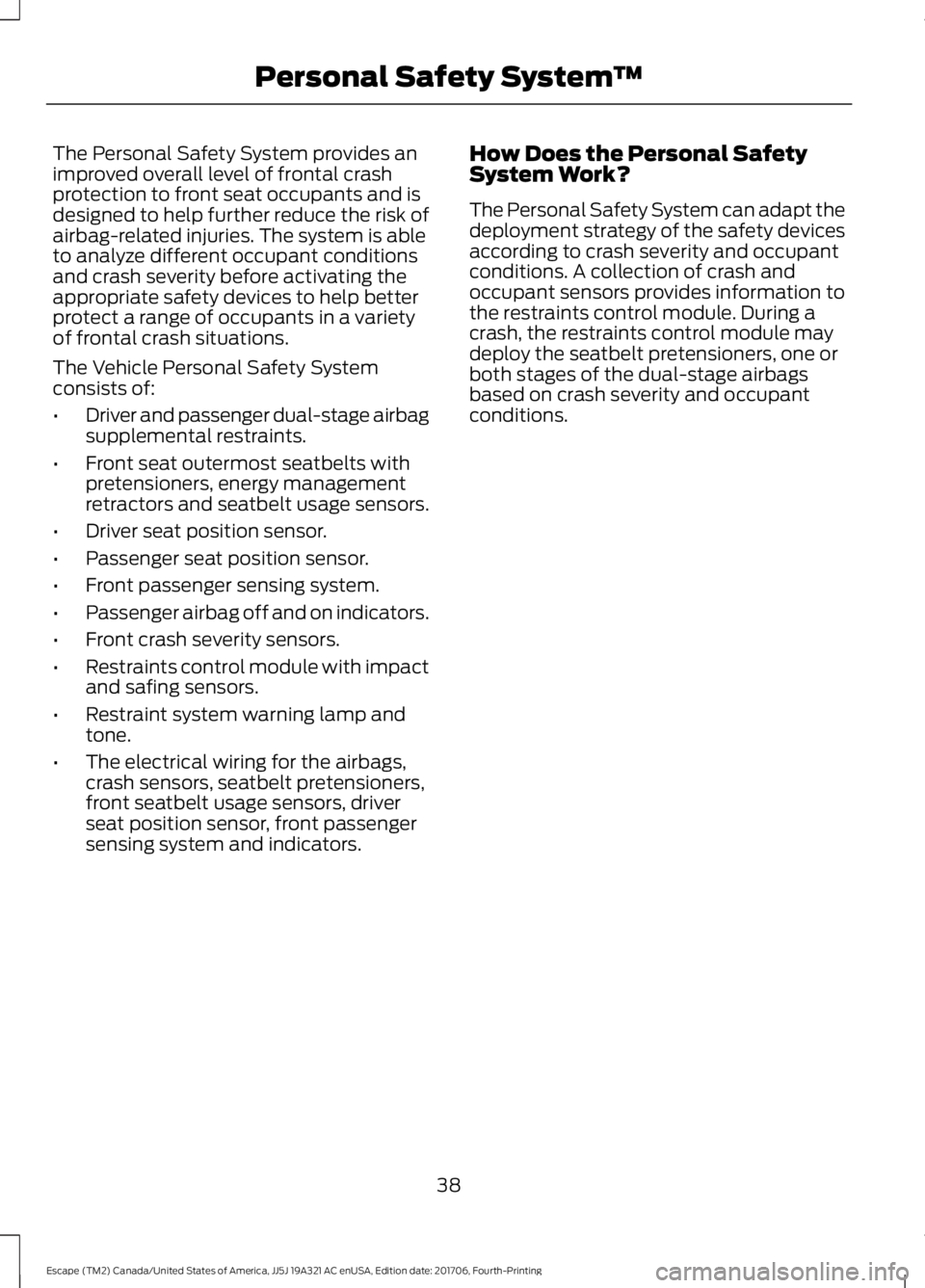 Personal Safety System™

The Personal Safety System provides an improved overall level of frontal crash protection to front seat occupants and is designed to help further reduce the risk of airbag-related injuries. The system is able to analyze different occupant conditions and crash severity before activating the appropriate safety devices to help better protect a range of occupants in a variety of frontal crash situations.

The Vehicle Personal Safety System consists of:

• Driver and passenger dual-stage airbag supplemental restraints.

• Front seat outermost seatbelts with pretensioners, energy management retractors and seatbelt usage sensors.

• Driver seat position sensor.

• Passenger seat position sensor.

• Front passenger sensing system.

• Passenger airbag off and on indicators.

• Front crash severity sensors.

• Restraints control module with impact and safing sensors.

• Restraint system warning lamp and tone.

• The electrical wiring for the airbags, crash sensors, seatbelt pretensioners, front seatbelt usage sensors, driver seat position sensor, front passenger sensing system and indicators.

How Does the Personal Safety System Work?

The Personal Safety System can adapt the deployment strategy of the safety devices according to crash severity and occupant conditions. A collection of crash and occupant sensors provides information to the restraints control module. During a crash, the restraints control module may deploy the seatbelt pretensioners, one or both stages of the dual-stage airbags based on crash severity and occupant conditions.

38

Escape (TM2) Canada/United States of America, JJ5J 19A321 AC enUSA, Edition date: 201706, Fourth-Printing

carmanualsonline.info